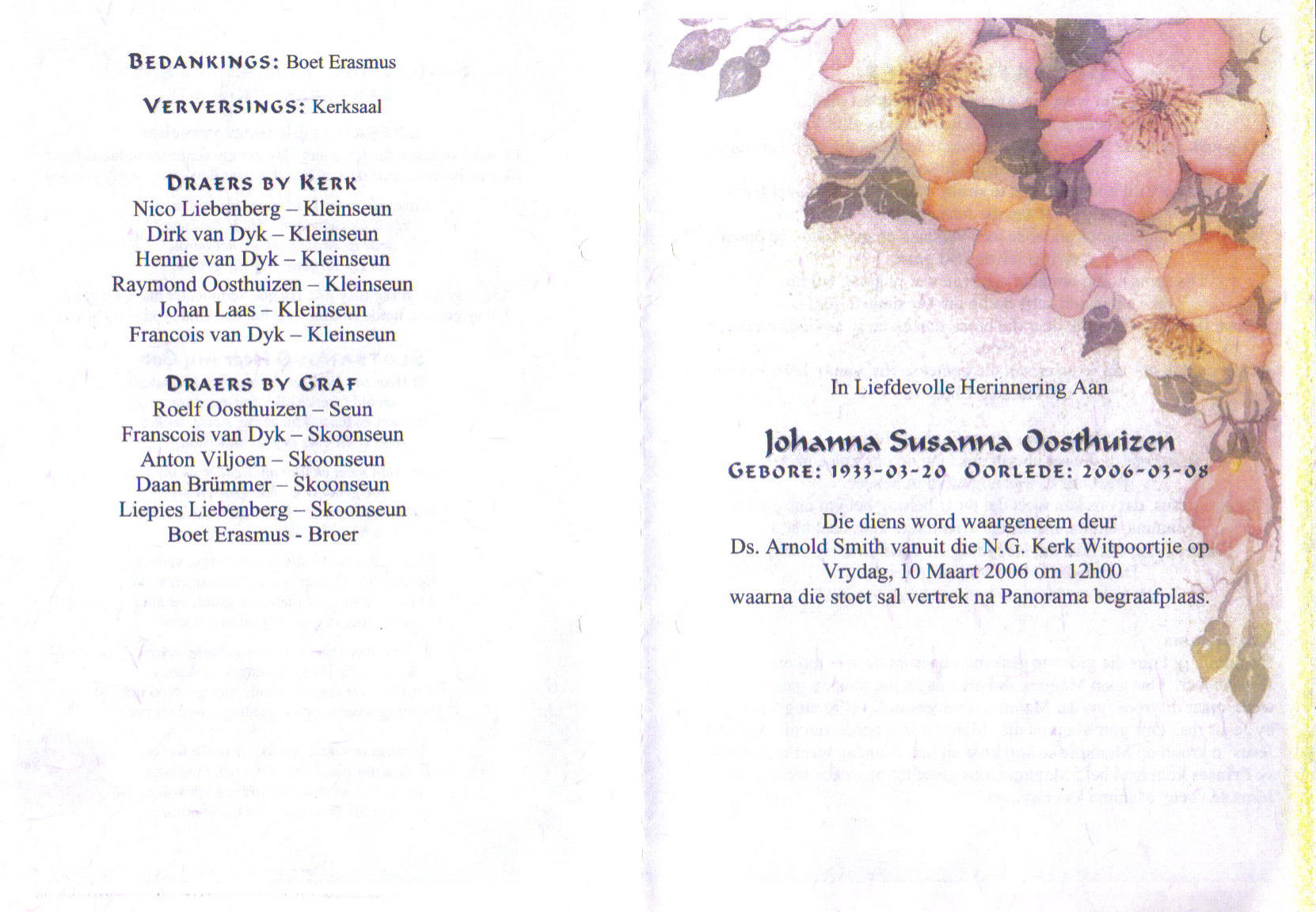 BEDANKINGS: Boet Erasmus

VERVERSINGS: Kerksaal

DRAERS BY KERK
Nico Liebenberg – Kleinseun
Dirk van Dyk – Kleinseun
Hennie van Dyk – Kleinseun
Raymond Oosthuizen – Kleinseun
Johan Laas – Kleinseun
Francois van Dyk – Kleinseun

DRAERS BY GRAF
Roelf Oosthuizen – Seun
Franscois van Dyk – Skoonseun
Anton Viljoen – Skoonseun
Daan Brümmer – Skoonseun
Liepies Liebenberg – Skoonseun
Boet Erasmus - Broer

In Liefdevolle Herinnering Aan

Johanna Susanna Oosthuizen
GEBORE: 1933-03-20 OORLEDE: 2006-03-08

Die diens word waargeneem deur
Ds. Arnold Smith vanuit die N.G. Kerk Witpoortjie op
Vrydag, 10 Maart 2006 om 12h00
waarna die stoet sal vertrek na Panorama begraafplaas.